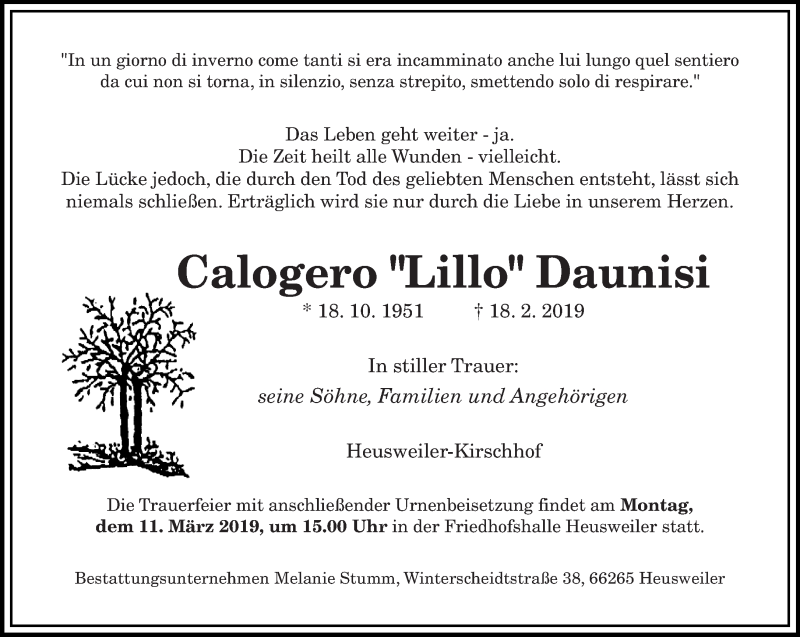 "In un giorno di inverno come tanti si era incamminato anche lui lungo quel sentiero da cui non si torna, in silenzio, senza strepito, smettendo solo di respirare."

Das Leben geht weiter - ja.
Die Zeit heilt alle Wunden - vielleicht.
Die Lücke jedoch, die durch den Tod des geliebten Menschen entsteht, lässt sich niemals schließen. Erträglich wird sie nur durch die Liebe in unserem Herzen.

Calogero "Lillo" Daunisi

* 18. 10. 1951 † 18. 2. 2019

In stiller Trauer:
seine Söhne, Familien und Angehörigen

Heusweiler-Kirschhof

Die Trauerfeier mit anschließender Urnenbeisetzung findet am Montag, dem 11. März 2019, um 15.00 Uhr in der Friedhofshalle Heusweiler statt.

Bestattungsunternehmen Melanie Stumm, Winterscheidtstraße 38, 66265 Heusweiler